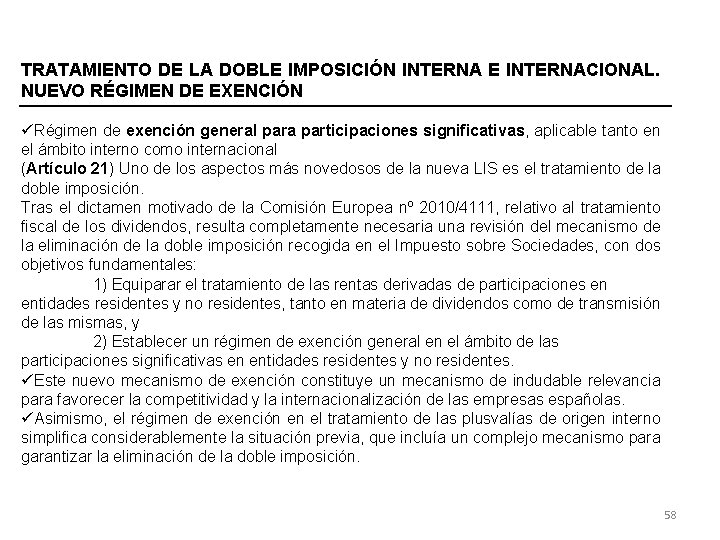 TRATAMIENTO DE LA DOBLE IMPOSICIÓN INTERNA E INTERNACIONAL. NUEVO RÉGIMEN DE EXENCIÓN

✓Régimen de exención general para participaciones significativas, aplicable tanto en el ámbito interno como internacional
(Artículo 21) Uno de los aspectos más novedosos de la nueva LIS es el tratamiento de la doble imposición.
Tras el dictamen motivado de la Comisión Europea nº 2010/4111, relativo al tratamiento fiscal de los dividendos, resulta completamente necesaria una revisión del mecanismo de la eliminación de la doble imposición recogida en el Impuesto sobre Sociedades, con dos objetivos fundamentales:
1) Equiparar el tratamiento de las rentas derivadas de participaciones en entidades residentes y no residentes, tanto en materia de dividendos como de transmisión de las mismas, y
2) Establecer un régimen de exención general en el ámbito de las participaciones significativas en entidades residentes y no residentes.
✓Este nuevo mecanismo de exención constituye un mecanismo de indudable relevancia para favorecer la competitividad y la internacionalización de las empresas españolas.
✓Asimismo, el régimen de exención en el tratamiento de las plusvalías de origen interno simplifica considerablemente la situación previa, que incluía un complejo mecanismo para garantizar la eliminación de la doble imposición.

58